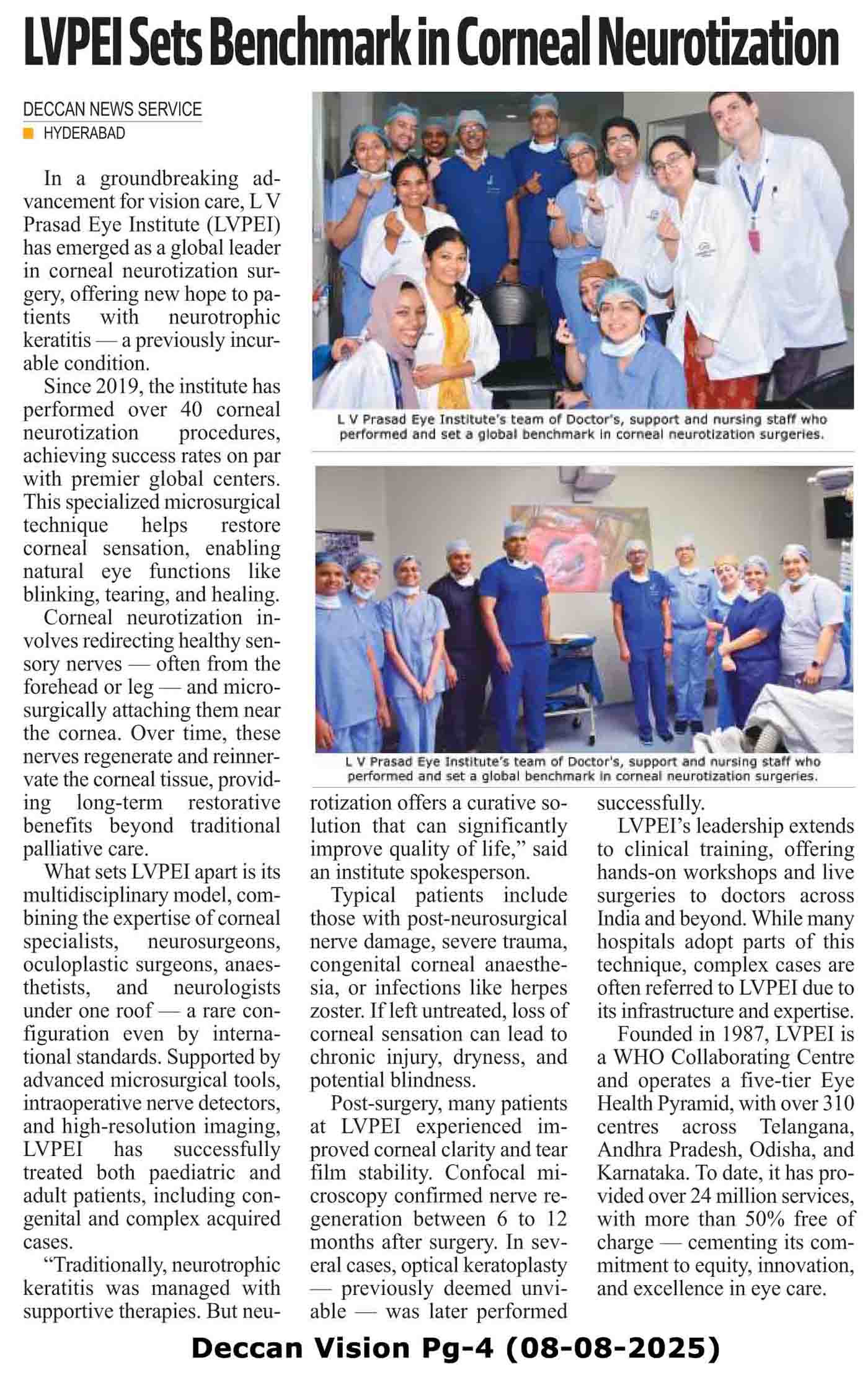 LVPEI Sets Benchmark in Corneal Neurotization

DECCAN NEWS SERVICE
HYDERABAD

In a groundbreaking advancement for vision care, L V Prasad Eye Institute (LVPEI) has emerged as a global leader in corneal neurotization surgery, offering new hope to patients with neurotrophic keratitis — a previously incurable condition.

Since 2019, the institute has performed over 40 corneal neurotization procedures, achieving success rates on par with premier global centers. This specialized microsurgical technique helps restore corneal sensation, enabling natural eye functions like blinking, tearing, and healing.

Corneal neurotization involves redirecting healthy sensory nerves — often from the forehead or leg — and microsurgically attaching them near the cornea. Over time, these nerves regenerate and reinnervate the corneal tissue, providing long-term restorative benefits beyond traditional palliative care.

What sets LVPEI apart is its multidisciplinary model, combining the expertise of corneal specialists, neurosurgeons, oculoplastic surgeons, anaesthetists, and neurologists under one roof — a rare configuration even by international standards. Supported by advanced microsurgical tools, intraoperative nerve detectors, and high-resolution imaging, LVPEI has successfully treated both paediatric and adult patients, including congenital and complex acquired cases.

"Traditionally, neurotrophic keratitis was managed with supportive therapies. But neurotization offers a curative solution that can significantly improve quality of life," said an institute spokesperson.

Typical patients include those with post-neurosurgical nerve damage, severe trauma, congenital corneal anaesthesia, or infections like herpes zoster. If left untreated, loss of corneal sensation can lead to chronic injury, dryness, and potential blindness.

Post-surgery, many patients at LVPEI experienced improved corneal clarity and tear film stability. Confocal microscopy confirmed nerve regeneration between 6 to 12 months after surgery. In several cases, optical keratoplasty — previously deemed unviable — was later performed successfully.

LVPEI's leadership extends to clinical training, offering hands-on workshops and live surgeries to doctors across India and beyond. While many hospitals adopt parts of this technique, complex cases are often referred to LVPEI due to its infrastructure and expertise.

Founded in 1987, LVPEI is a WHO Collaborating Centre and operates a five-tier Eye Health Pyramid, with over 310 centres across Telangana, Andhra Pradesh, Odisha, and Karnataka. To date, it has provided over 24 million services, with more than 50% free of charge — cementing its commitment to equity, innovation, and excellence in eye care.

L V Prasad Eye Institute's team of Doctor's, support and nursing staff who performed and set a global benchmark in corneal neurotization surgeries.

L V Prasad Eye Institute's team of Doctor's, support and nursing staff who performed and set a global benchmark in corneal neurotization surgeries.

Deccan Vision Pg-4 (08-08-2025)